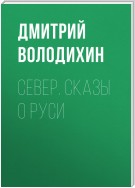 ДМИТРИЙ ВОЛОДИХИН

СЕВЕР. СКАЗЫ О РУСИ